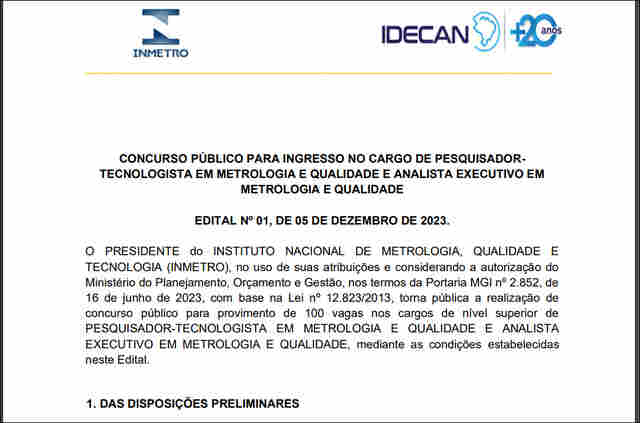 INMETRO

IDECAN +20 anos

CONCURSO PÚBLICO PARA INGRESSO NO CARGO DE PESQUISADOR-TECNOLOGISTA EM METROLOGIA E QUALIDADE E ANALISTA EXECUTIVO EM METROLOGIA E QUALIDADE

EDITAL Nº 01, DE 05 DE DEZEMBRO DE 2023.

O PRESIDENTE do INSTITUTO NACIONAL DE METROLOGIA, QUALIDADE E TECNOLOGIA (INMETRO), no uso de suas atribuições e considerando a autorização do Ministério do Planejamento, Orçamento e Gestão, nos termos da Portaria MGI nº 2.852, de 16 de junho de 2023, com base na Lei nº 12.823/2013, torna pública a realização de concurso público para provimento de 100 vagas nos cargos de nível superior de PESQUISADOR-TECNOLOGISTA EM METROLOGIA E QUALIDADE E ANALISTA EXECUTIVO EM METROLOGIA E QUALIDADE, mediante as condições estabelecidas neste Edital.

1. DAS DISPOSIÇÕES PRELIMINARES